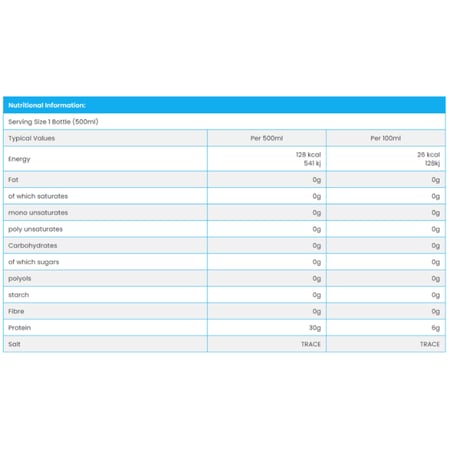 Nutritional Information:

Serving Size 1 Bottle (500ml)

| Typical Values | Per 500ml | Per 100ml |
|---|---|---|
| Energy | 128 kcal 541 kj | 26 kcal 128kj |
| Fat | 0g | 0g |
| of which saturates | 0g | 0g |
| mono unsaturates | 0g | 0g |
| poly unsaturates | 0g | 0g |
| Carbohydrates | 0g | 0g |
| of which sugars | 0g | 0g |
| polyols | 0g | 0g |
| starch | 0g | 0g |
| Fibre | 0g | 0g |
| Protein | 30g | 6g |
| Salt | TRACE | TRACE |